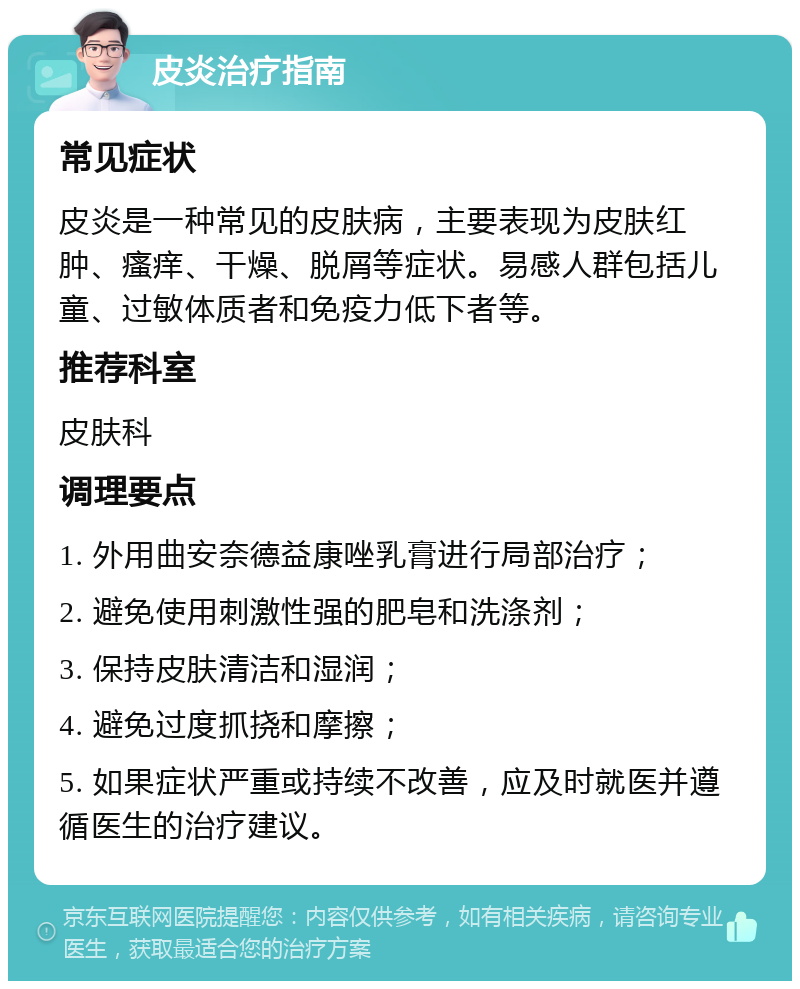 皮炎治疗指南

常见症状

皮炎是一种常见的皮肤病，主要表现为皮肤红肿、瘙痒、干燥、脱屑等症状。易感人群包括儿童、过敏体质者和免疫力低下者等。

推荐科室

皮肤科

调理要点

1. 外用曲安奈德益康唑乳膏进行局部治疗；

2. 避免使用刺激性强的肥皂和洗涤剂；

3. 保持皮肤清洁和湿润；

4. 避免过度抓挠和摩擦；

5. 如果症状严重或持续不改善，应及时就医并遵循医生的治疗建议。

京东互联网医院提醒您：内容仅供参考，如有相关疾病，请咨询专业医生，获取最适合您的治疗方案